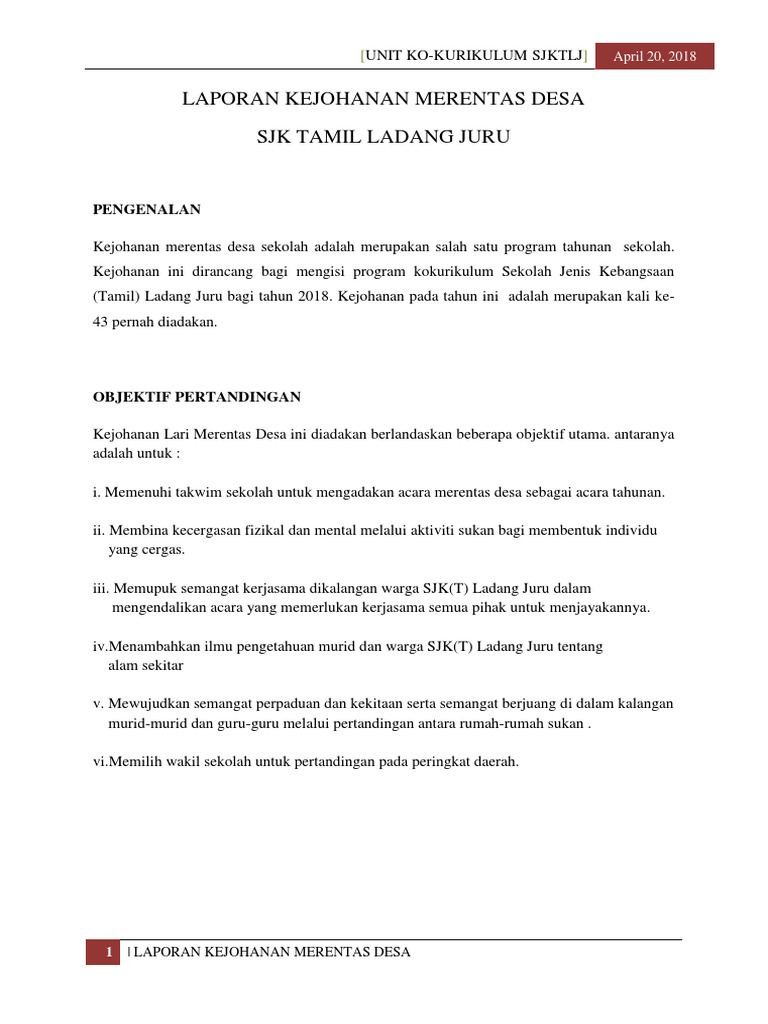 [UNIT KO-KURIKULUM SJKTLJ] April 20, 2018

LAPORAN KEJOHANAN MERENTAS DESA

SJK TAMIL LADANG JURU

PENGENALAN

Kejohanan merentas desa sekolah adalah merupakan salah satu program tahunan sekolah. Kejohanan ini dirancang bagi mengisi program kokurikulum Sekolah Jenis Kebangsaan (Tamil) Ladang Juru bagi tahun 2018. Kejohanan pada tahun ini adalah merupakan kali ke-43 pernah diadakan.

OBJEKTIF PERTANDINGAN

Kejohanan Lari Merentas Desa ini diadakan berlandaskan beberapa objektif utama. antaranya adalah untuk :

i. Memenuhi takwim sekolah untuk mengadakan acara merentas desa sebagai acara tahunan.

ii. Membina kecergasan fizikal dan mental melalui aktiviti sukan bagi membentuk individu yang cergas.

iii. Memupuk semangat kerjasama dikalangan warga SJK(T) Ladang Juru dalam mengendalikan acara yang memerlukan kerjasama semua pihak untuk menjayakannya.

iv.Menambahkan ilmu pengetahuan murid dan warga SJK(T) Ladang Juru tentang alam sekitar

v. Mewujudkan semangat perpaduan dan kekitaan serta semangat berjuang di dalam kalangan murid-murid dan guru-guru melalui pertandingan antara rumah-rumah sukan .

vi.Memilih wakil sekolah untuk pertandingan pada peringkat daerah.

1 | LAPORAN KEJOHANAN MERENTAS DESA